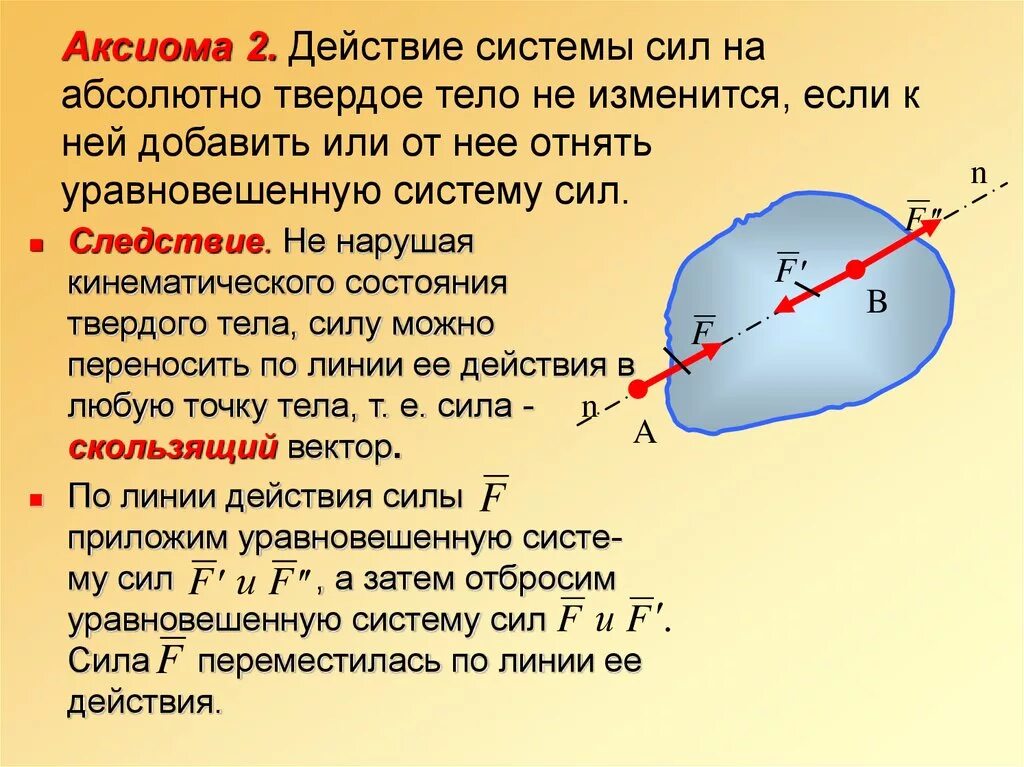 Аксиома 2. Действие системы сил на абсолютно твердое тело не изменится, если к ней добавить или от нее отнять уравновешенную систему сил.

Следствие. Не нарушая кинематического состояния твердого тела, силу можно переносить по линии ее действия в любую точку тела, т. е. сила - скользящий вектор.

По линии действия силы $\overline{F}$ приложим уравновешенную систему сил $\overline{F}'$ и $\overline{F}''$, а затем отбросим уравновешенную систему сил $\overline{F}$ и $\overline{F}'$. Сила $\overline{F}$ переместилась по линии ее действия.

n

$\overline{F}''$

$\overline{F}'$

B

$\overline{F}$

n

A